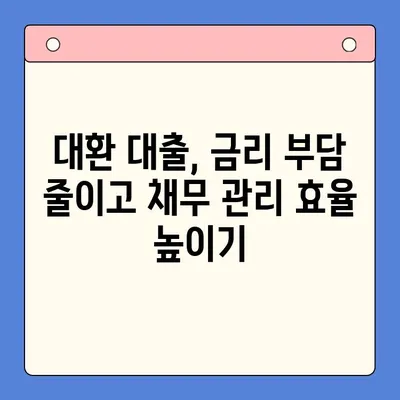 대환 대출, 금리 부담 줄이고 채무 관리 효율 높이기